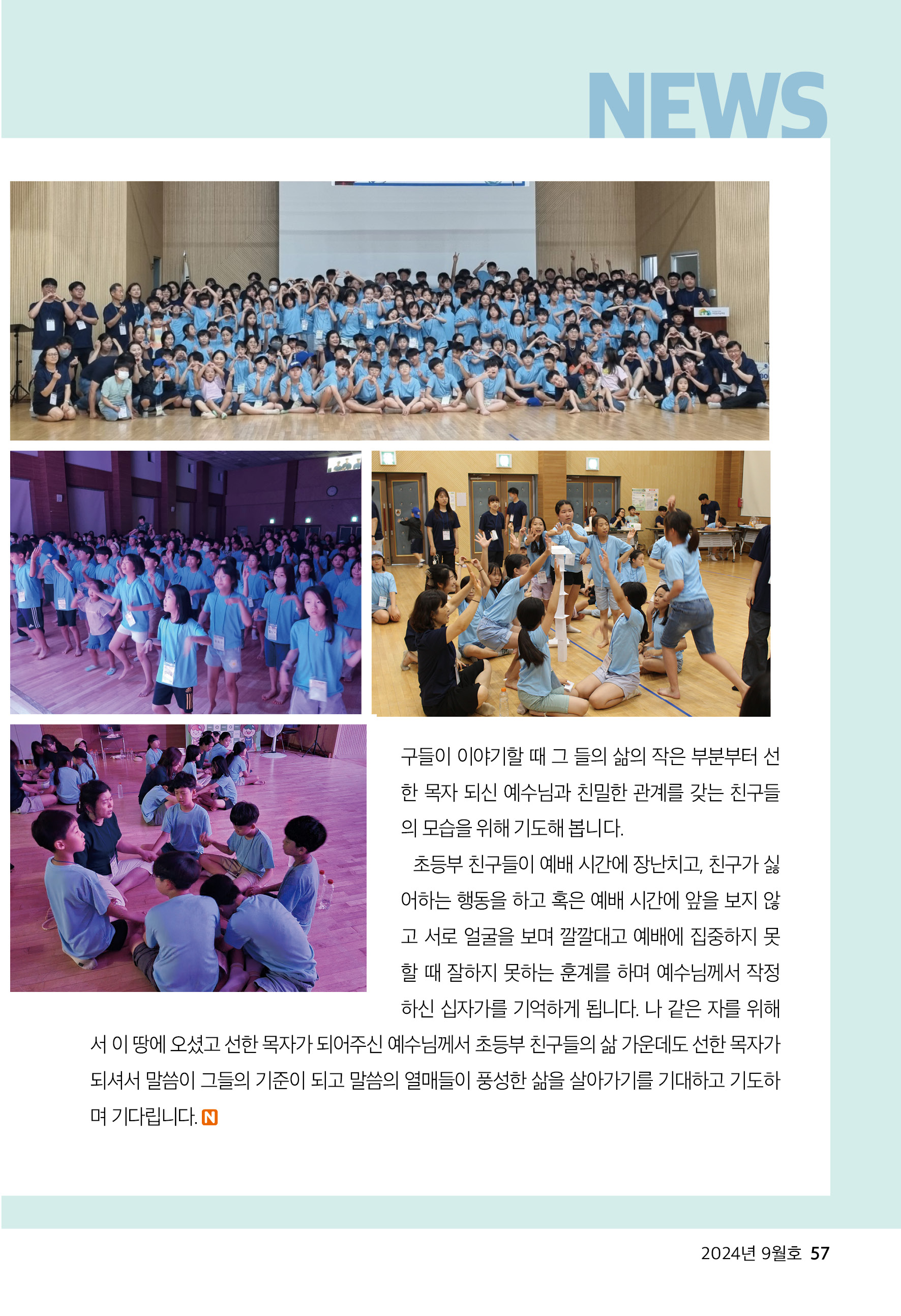 NEWS

구들이 이야기할 때 그 들의 삶의 작은 부분부터 선한 목자 되신 예수님과 친밀한 관계를 갖는 친구들의 모습을 위해 기도해 봅니다.

초등부 친구들이 예배 시간에 장난치고, 친구가 싫어하는 행동을 하고 혹은 예배 시간에 앞을 보지 않고 서로 얼굴을 보며 깔깔대고 예배에 집중하지 못할 때 잘하지 못하는 훈계를 하며 예수님께서 작정하신 십자가를 기억하게 됩니다. 나 같은 자를 위해서 이 땅에 오셨고 선한 목자가 되어주신 예수님께서 초등부 친구들의 삶 가운데도 선한 목자가 되셔서 말씀이 그들의 기준이 되고 말씀의 열매들이 풍성한 삶을 살아가기를 기대하고 기도하며 기다립니다. N

2024년 9월호 57